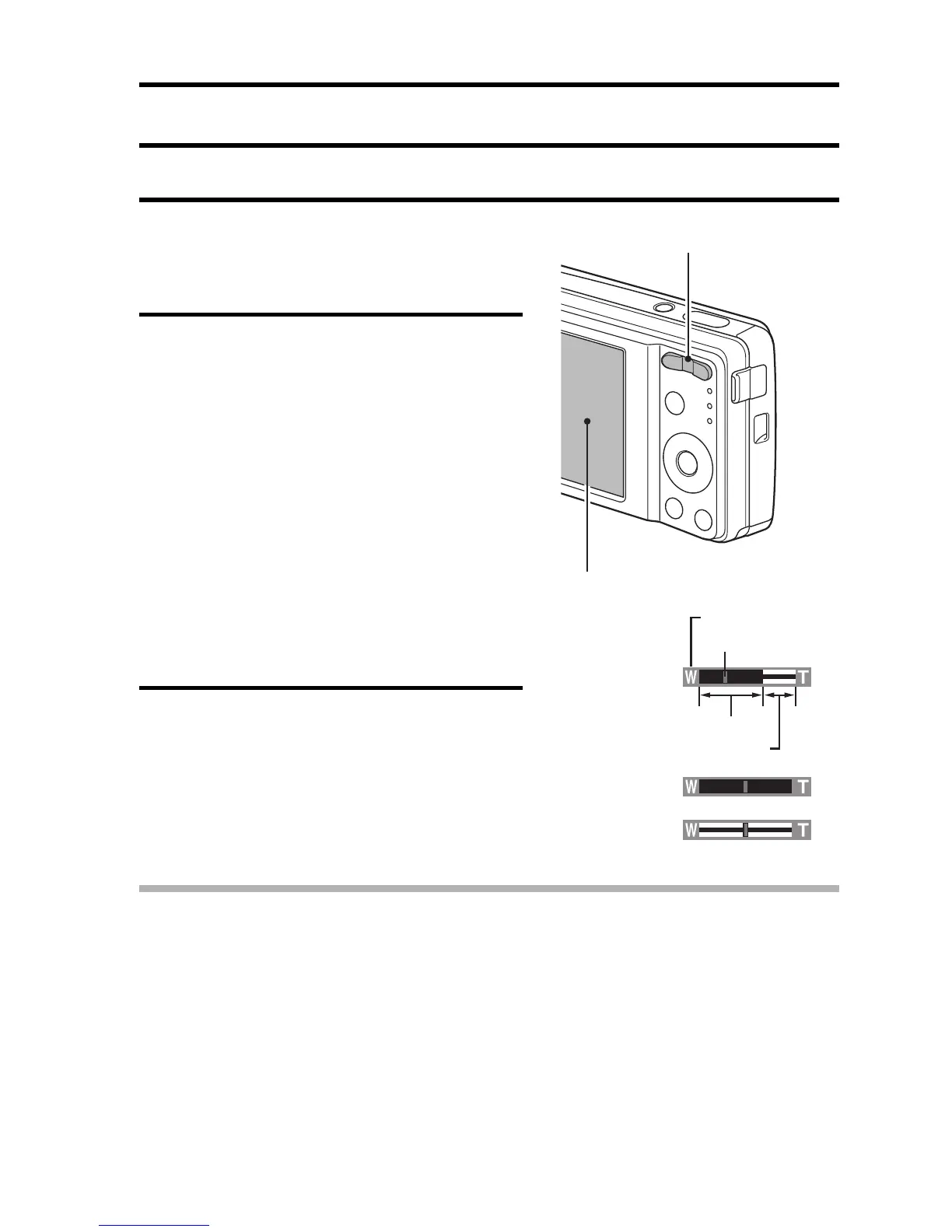 W

T

W

T

W

T